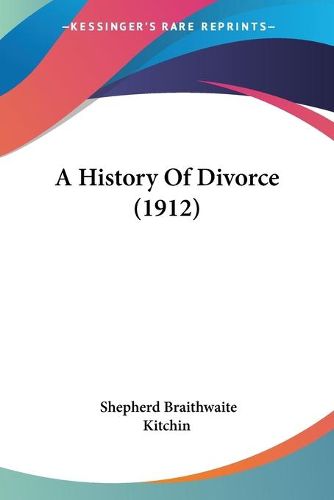 —KESSINGER'S RARE REPRINTS—

A History Of Divorce (1912)

Shepherd Braithwaite Kitchin